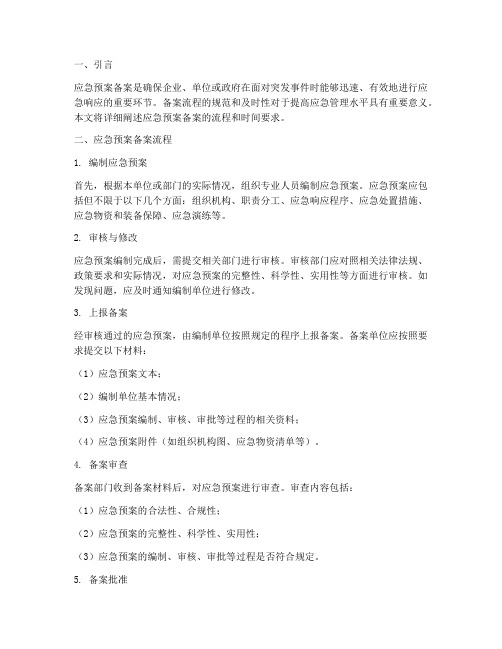 一、引言

应急预案备案是确保企业、单位或政府在面对突发事件时能够迅速、有效地进行应急响应的重要环节。备案流程的规范和及时性对于提高应急管理水平具有重要意义。本文将详细阐述应急预案备案的流程和时间要求。

二、应急预案备案流程

1. 编制应急预案

首先，根据本单位或部门的实际情况，组织专业人员编制应急预案。应急预案应包括但不限于以下几个方面：组织机构、职责分工、应急响应程序、应急处置措施、应急物资和装备保障、应急演练等。

2. 审核与修改

应急预案编制完成后，需提交相关部门进行审核。审核部门应对照相关法律法规、政策要求和实际情况，对应急预案的完整性、科学性、实用性等方面进行审核。如发现问题，应及时通知编制单位进行修改。

3. 上报备案

经审核通过的应急预案，由编制单位按照规定的程序上报备案。备案单位应按照要求提交以下材料：

（1）应急预案文本；

（2）编制单位基本情况；

（3）应急预案编制、审核、审批等过程的相关资料；

（4）应急预案附件（如组织机构图、应急物资清单等）。

4. 备案审查

备案部门收到备案材料后，对应急预案进行审查。审查内容包括：

（1）应急预案的合法性、合规性；

（2）应急预案的完整性、科学性、实用性；

（3）应急预案的编制、审核、审批等过程是否符合规定。

5. 备案批准